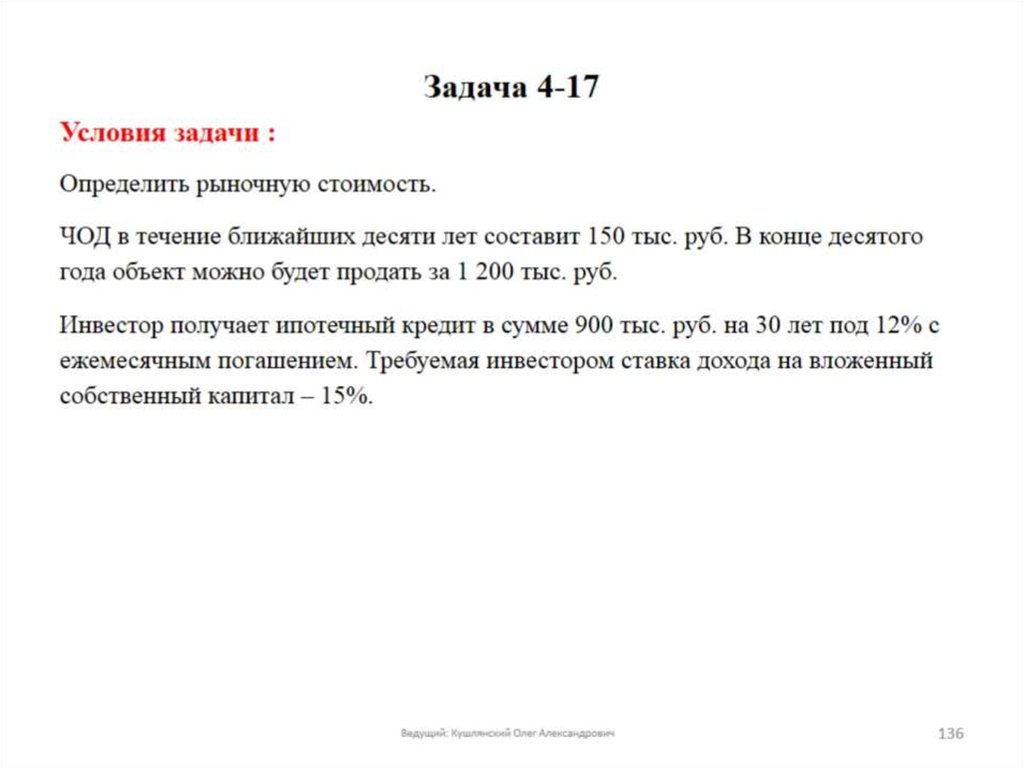 Задача 4-17

Условия задачи :

Определить рыночную стоимость.

ЧОД в течение ближайших десяти лет составит 150 тыс. руб. В конце десятого года объект можно будет продать за 1 200 тыс. руб.

Инвестор получает ипотечный кредит в сумме 900 тыс. руб. на 30 лет под 12% с ежемесячным погашением. Требуемая инвестором ставка дохода на вложенный собственный капитал – 15%.

Ведущий: Кушлянский Олег Александрович

136